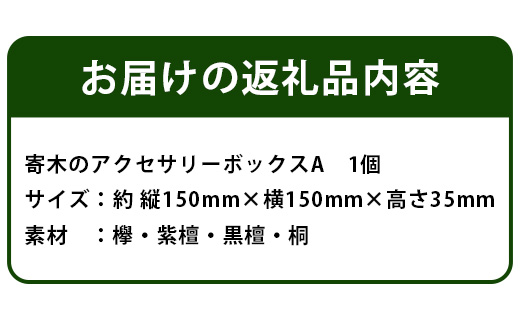 お届けの返礼品内容

寄木のアクセサリーボックスA　1個
サイズ：約 縦150mm×横150mm×高さ35mm
素材　：欅・紫檀・黒檀・桐